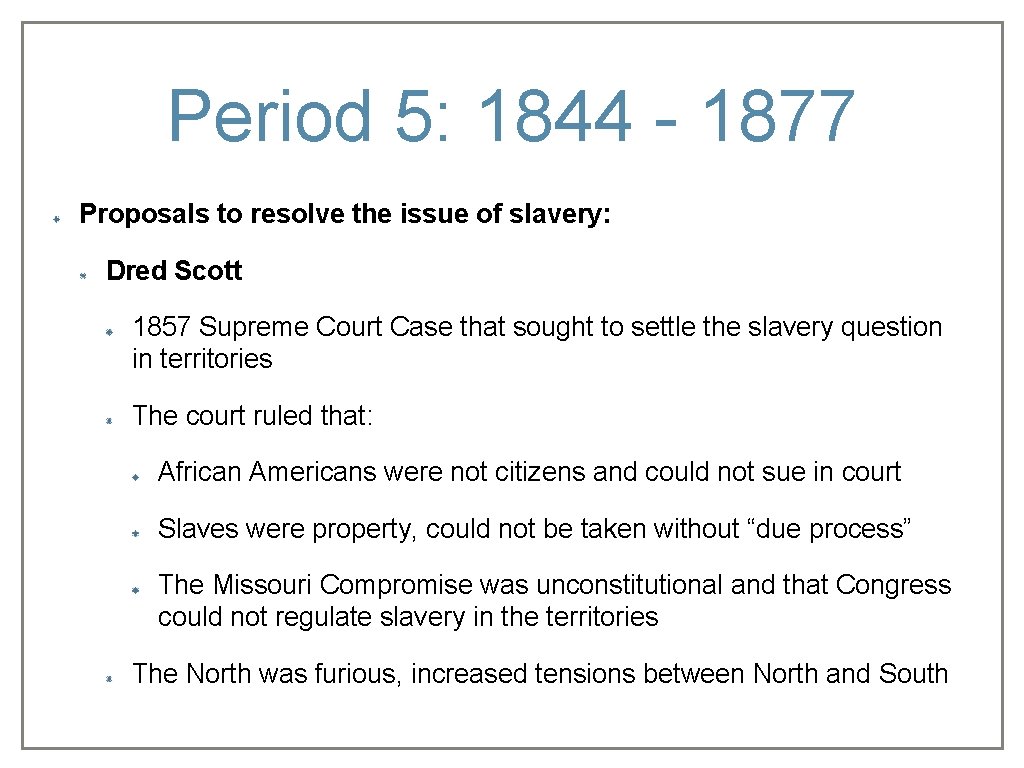 Period 5: 1844 - 1877

Proposals to resolve the issue of slavery:

Dred Scott

1857 Supreme Court Case that sought to settle the slavery question in territories

The court ruled that:

African Americans were not citizens and could not sue in court

Slaves were property, could not be taken without “due process”

The Missouri Compromise was unconstitutional and that Congress could not regulate slavery in the territories

The North was furious, increased tensions between North and South